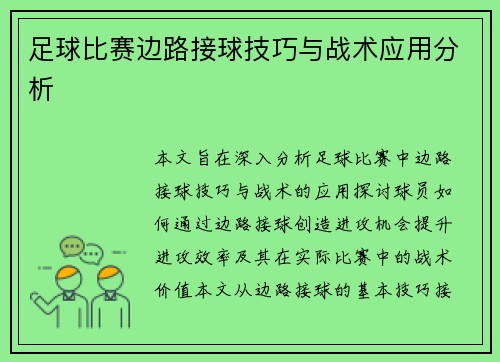 足球比赛边路接球技巧与战术应用分析

本文旨在深入分析足球比赛中边路接球技巧与战术的应用探讨球员如何通过边路接球创造进攻机会提升进攻效率及其在实际比赛中的战术价值本文从边路接球的基本技巧接